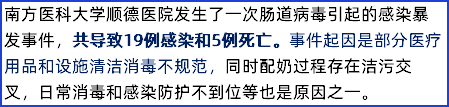 南方医科大学顺德医院发生了一次肠道病毒引起的感染暴发事件，共导致19例感染和5例死亡。事件起因是部分医疗用品和设施清洁消毒不规范，同时配奶过程存在洁污交叉，日常消毒和感染防护不到位等也是原因之一。